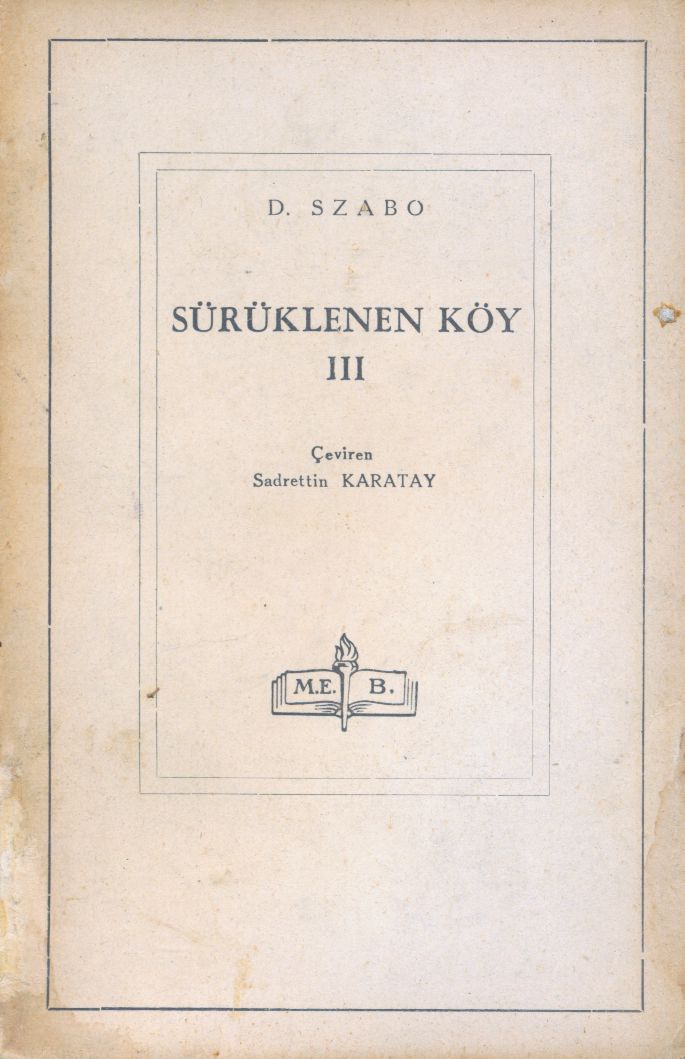 D. SZABO

SÜRÜKLENEN KÖY
III

Çeviren
Sadrettin KARATAY

M.E. B.